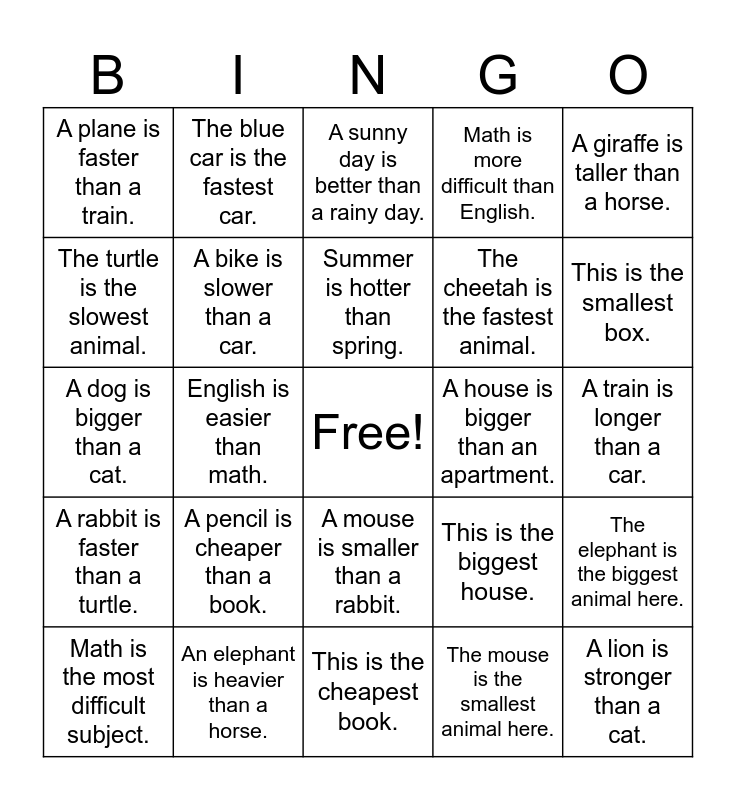 | B | I | N | G | O |
|---|---|---|---|---|
| A plane is faster than a train. | The blue car is the fastest car. | A sunny day is better than a rainy day. | Math is more difficult than English. | A giraffe is taller than a horse. |
| The turtle is the slowest animal. | A bike is slower than a car. | Summer is hotter than spring. | The cheetah is the fastest animal. | This is the smallest box. |
| A dog is bigger than a cat. | English is easier than math. | Free! | A house is bigger than an apartment. | A train is longer than a car. |
| A rabbit is faster than a turtle. | A pencil is cheaper than a book. | A mouse is smaller than a rabbit. | This is the biggest house. | The elephant is the biggest animal here. |
| Math is the most difficult subject. | An elephant is heavier than a horse. | This is the cheapest book. | The mouse is the smallest animal here. | A lion is stronger than a cat. |